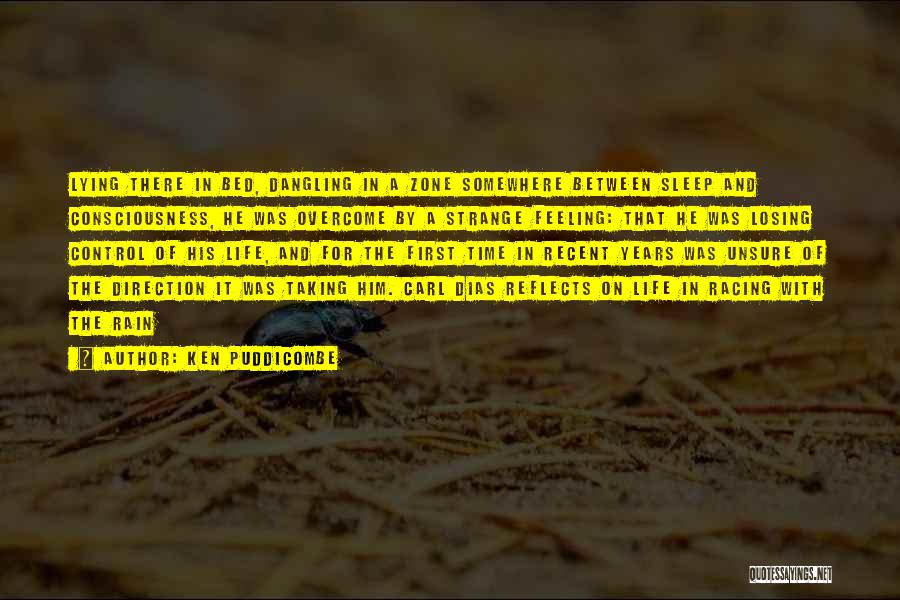 LYING THERE IN BED, DANGLING IN A ZONE SOMEWHERE BETWEEN SLEEP AND CONSCIOUSNESS, HE WAS OVERCOME BY A STRANGE FEELING: THAT HE WAS LOSING CONTROL OF HIS LIFE, AND FOR THE FIRST TIME IN RECENT YEARS WAS UNSURE OF THE DIRECTION IT WAS TAKING HIM. CARL DIAS REFLECTS ON LIFE IN RACING WITH THE RAIN

? AUTHOR: KEN PUDDICOMBE

QUOTESSAYINGS.NET